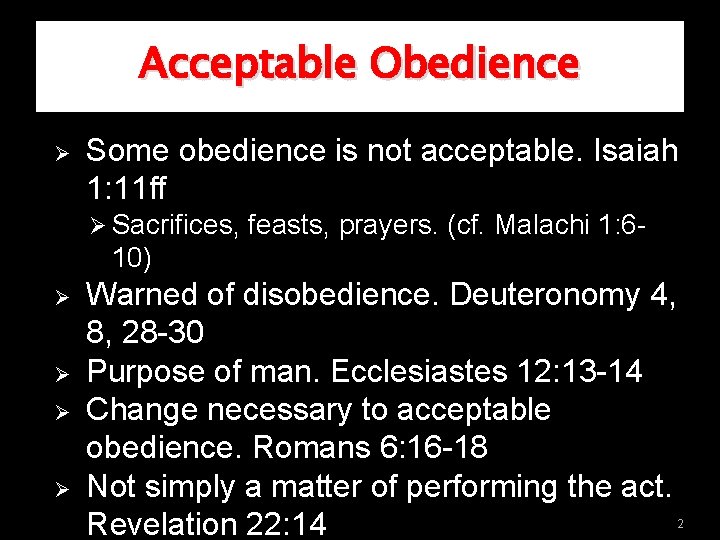 Acceptable Obedience

➢ Some obedience is not acceptable. Isaiah 1:11ff

➢ Sacrifices, feasts, prayers. (cf. Malachi 1:6-10)

➢ Warned of disobedience. Deuteronomy 4, 8, 28-30

➢ Purpose of man. Ecclesiastes 12:13-14

➢ Change necessary to acceptable obedience. Romans 6:16-18

➢ Not simply a matter of performing the act. Revelation 22:14

2